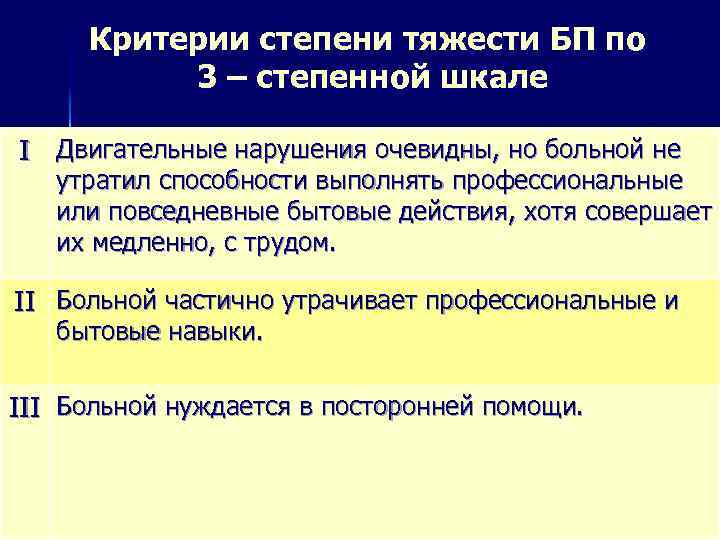 Критерии степени тяжести БП по 3 – степенной шкале

| | |
|---|---|
| I | Двигательные нарушения очевидны, но больной не утратил способности выполнять профессиональные или повседневные бытовые действия, хотя совершает их медленно, с трудом. |
| II | Больной частично утрачивает профессиональные и бытовые навыки. |
| III | Больной нуждается в посторонней помощи. |